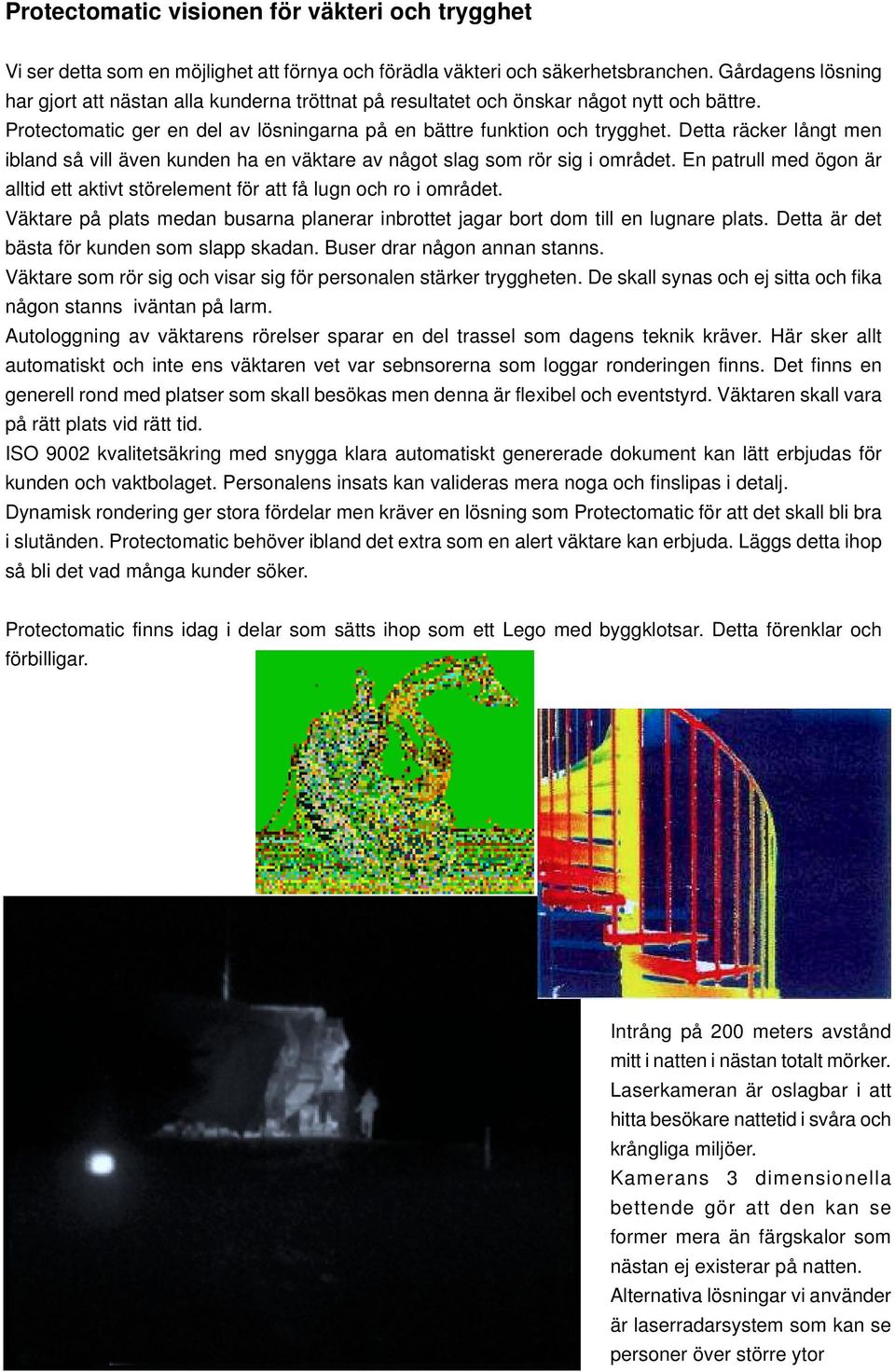 Protectomatic visionen för väkteri och trygghet

Vi ser detta som en möjlighet att förnya och förädla väkteri och säkerhetsbranchen. Gårdagens lösning har gjort att nästan alla kunderna tröttnat på resultatet och önskar något nytt och bättre. Protectomatic ger en del av lösningarna på en bättre funktion och trygghet. Detta räcker långt men ibland så vill även kunden ha en väktare av något slag som rör sig i området. En patrull med ögon är alltid ett aktivt störelement för att få lugn och ro i området.
Väktare på plats medan busarna planerar inbrottet jagar bort dom till en lugnare plats. Detta är det bästa för kunden som slapp skadan. Buser drar någon annan stanns.
Väktare som rör sig och visar sig för personalen stärker tryggheten. De skall synas och ej sitta och fika någon stanns iväntan på larm.
Autologgning av väktarens rörelser sparar en del trassel som dagens teknik kräver. Här sker allt automatiskt och inte ens väktaren vet var sebnsorerna som loggar ronderingen finns. Det finns en generell rond med platser som skall besökas men denna är flexibel och eventstyrd. Väktaren skall vara på rätt plats vid rätt tid.
ISO 9002 kvalitetsäkring med snygga klara automatiskt genererade dokument kan lätt erbjudas för kunden och vaktbolaget. Personalens insats kan valideras mera noga och finslipas i detalj.
Dynamisk rondering ger stora fördelar men kräver en lösning som Protectomatic för att det skall bli bra i slutänden. Protectomatic behöver ibland det extra som en alert väktare kan erbjuda. Läggs detta ihop så bli det vad många kunder söker.

Protectomatic finns idag i delar som sätts ihop som ett Lego med byggklotsar. Detta förenklar och förbilligar.

Intrång på 200 meters avstånd mitt i natten i nästan totalt mörker. Laserkameran är oslagbar i att hitta besökare nattetid i svåra och krångliga miljöer.
Kamerans 3 dimensionella bettende gör att den kan se former mera än färgskalor som nästan ej existerar på natten.
Alternativa lösningar vi använder är laserradarsystem som kan se personer över större ytor